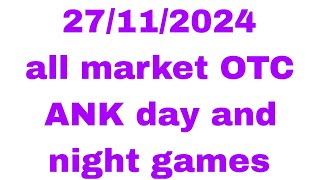 27/11/2024
all market OTC
ANK day and
night games